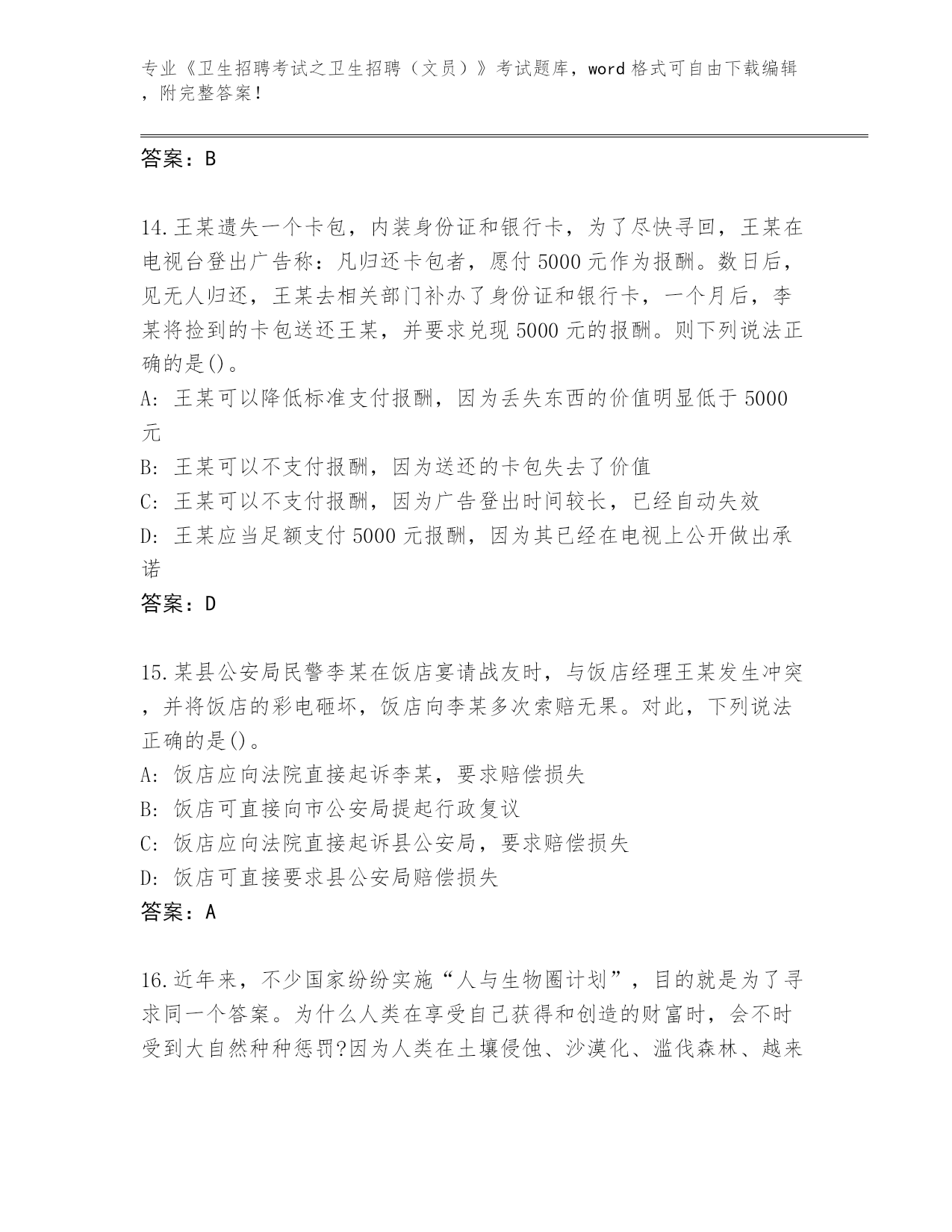 专业《卫生招聘考试之卫生招聘（文员）》考试题库，word 格式可自由下载编辑，附完整答案！

答案：B

14.王某遗失一个卡包，内装身份证和银行卡，为了尽快寻回，王某在电视台登出广告称：凡归还卡包者，愿付 5000 元作为报酬。数日后，见无人归还，王某去相关部门补办了身份证和银行卡，一个月后，李某将捡到的卡包送还王某，并要求兑现 5000 元的报酬。则下列说法正确的是()。
A: 王某可以降低标准支付报酬，因为丢失东西的价值明显低于 5000 元
B: 王某可以不支付报酬，因为送还的卡包失去了价值
C: 王某可以不支付报酬，因为广告登出时间较长，已经自动失效
D: 王某应当足额支付 5000 元报酬，因为其已经在电视上公开做出承诺
答案：D

15.某县公安局民警李某在饭店宴请战友时，与饭店经理王某发生冲突，并将饭店的彩电砸坏，饭店向李某多次索赔无果。对此，下列说法正确的是()。
A: 饭店应向法院直接起诉李某，要求赔偿损失
B: 饭店可直接向市公安局提起行政复议
C: 饭店应向法院直接起诉县公安局，要求赔偿损失
D: 饭店可直接要求县公安局赔偿损失
答案：A

16.近年来，不少国家纷纷实施“人与生物圈计划”，目的就是为了寻求同一个答案。为什么人类在享受自己获得和创造的财富时，会不时受到大自然种种惩罚?因为人类在土壤侵蚀、沙漠化、滥伐森林、越来